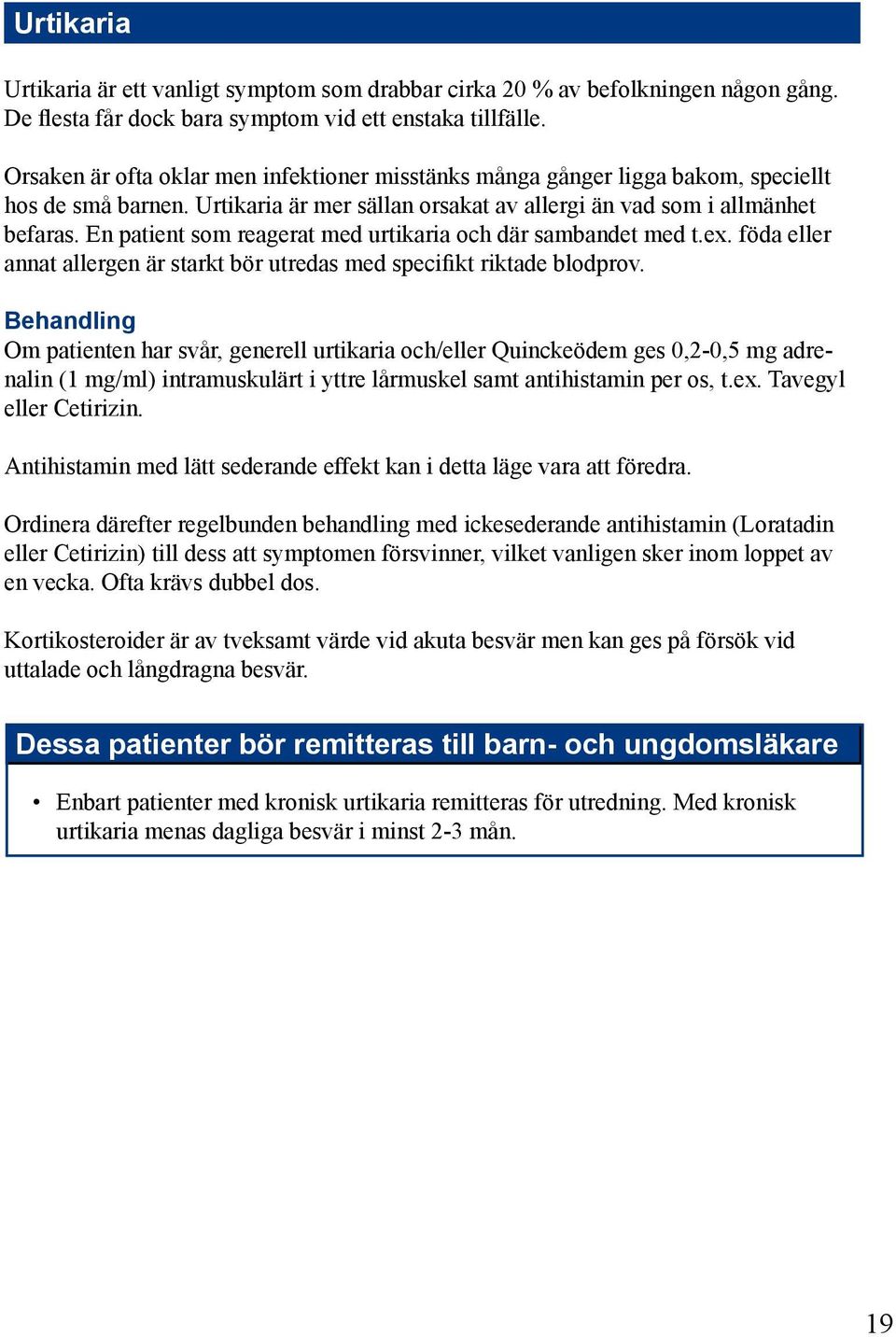 Urtikaria

Urtikaria är ett vanligt symptom som drabbar cirka 20 % av befolkningen någon gång. De flesta får dock bara symptom vid ett enstaka tillfälle.

Orsaken är ofta oklar men infektioner misstänks många gånger ligga bakom, speciellt hos de små barnen. Urtikaria är mer sällan orsakat av allergi än vad som i allmänhet befaras. En patient som reagerat med urtikaria och där sambandet med t.ex. föda eller annat allergen är starkt bör utredas med specifikt riktade blodprov.

Behandling
Om patienten har svår, generell urtikaria och/eller Quinckeödem ges 0,2-0,5 mg adrenalin (1 mg/ml) intramuskulärt i yttre lårmuskel samt antihistamin per os, t.ex. Tavegyl eller Cetirizin.

Antihistamin med lätt sederande effekt kan i detta läge vara att föredra.

Ordinera därefter regelbunden behandling med ickesederande antihistamin (Loratadin eller Cetirizin) till dess att symptomen försvinner, vilket vanligen sker inom loppet av en vecka. Ofta krävs dubbel dos.

Kortikosteroider är av tveksamt värde vid akuta besvär men kan ges på försök vid uttalade och långdragna besvär.

Dessa patienter bör remitteras till barn- och ungdomsläkare

• Enbart patienter med kronisk urtikaria remitteras för utredning. Med kronisk urtikaria menas dagliga besvär i minst 2-3 mån.

19